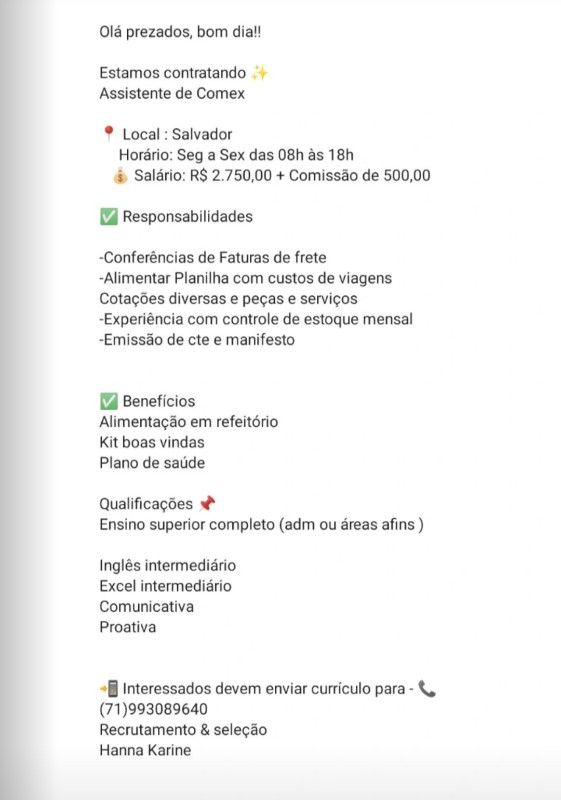 Olá prezados, bom dia!!

Estamos contratando ✨
Assistente de Comex

📍 Local : Salvador
Horário: Seg a Sex das 08h às 18h
💰 Salário: R$ 2.750,00 + Comissão de 500,00

✅ Responsabilidades

-Conferências de Faturas de frete
-Alimentar Planilha com custos de viagens
Cotações diversas e peças e serviços
-Experiência com controle de estoque mensal
-Emissão de cte e manifesto

✅ Benefícios
Alimentação em refeitório
Kit boas vindas
Plano de saúde

Qualificações 📌
Ensino superior completo (adm ou áreas afins )

Inglês intermediário
Excel intermediário
Comunicativa
Proativa

📲 Interessados devem enviar currículo para - 📞
(71)993089640
Recrutamento & seleção
Hanna Karine